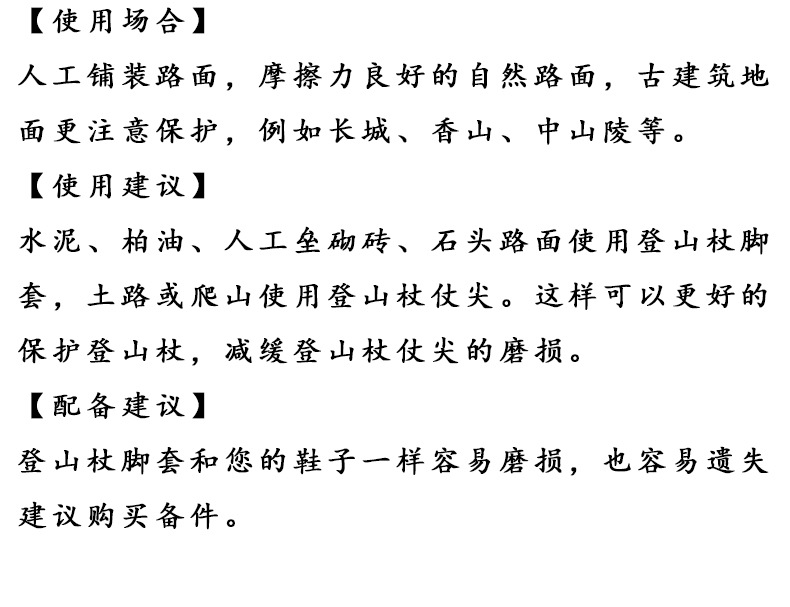 【使用场合】

人工铺装路面，摩擦力良好的自然路面，古建筑地面更注意保护，例如长城、香山、中山陵等。

【使用建议】

水泥、柏油、人工垒砌砖、石头路面使用登山杖脚套，土路或爬山使用登山杖仗尖。这样可以更好的保护登山杖，减缓登山杖仗尖的磨损。

【配备建议】

登山杖脚套和您的鞋子一样容易磨损，也容易遗失建议购买备件。